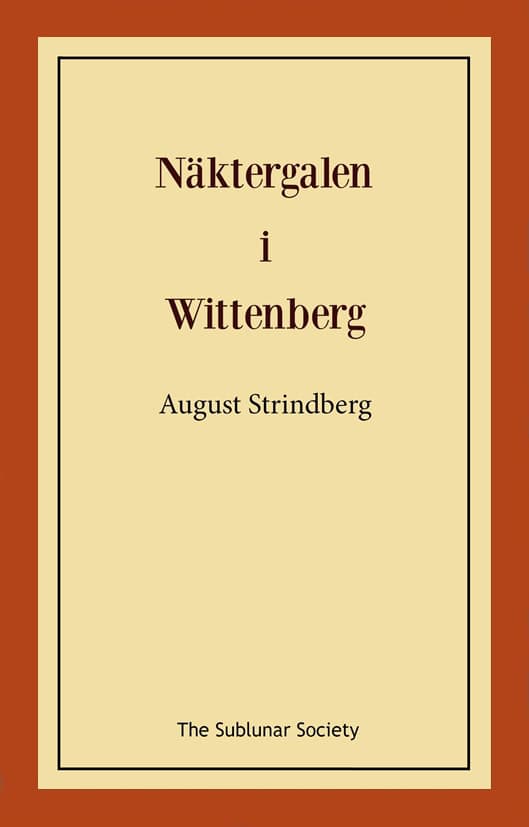 Näktergalen
i
Wittenberg

August Strindberg

The Sublunar Society